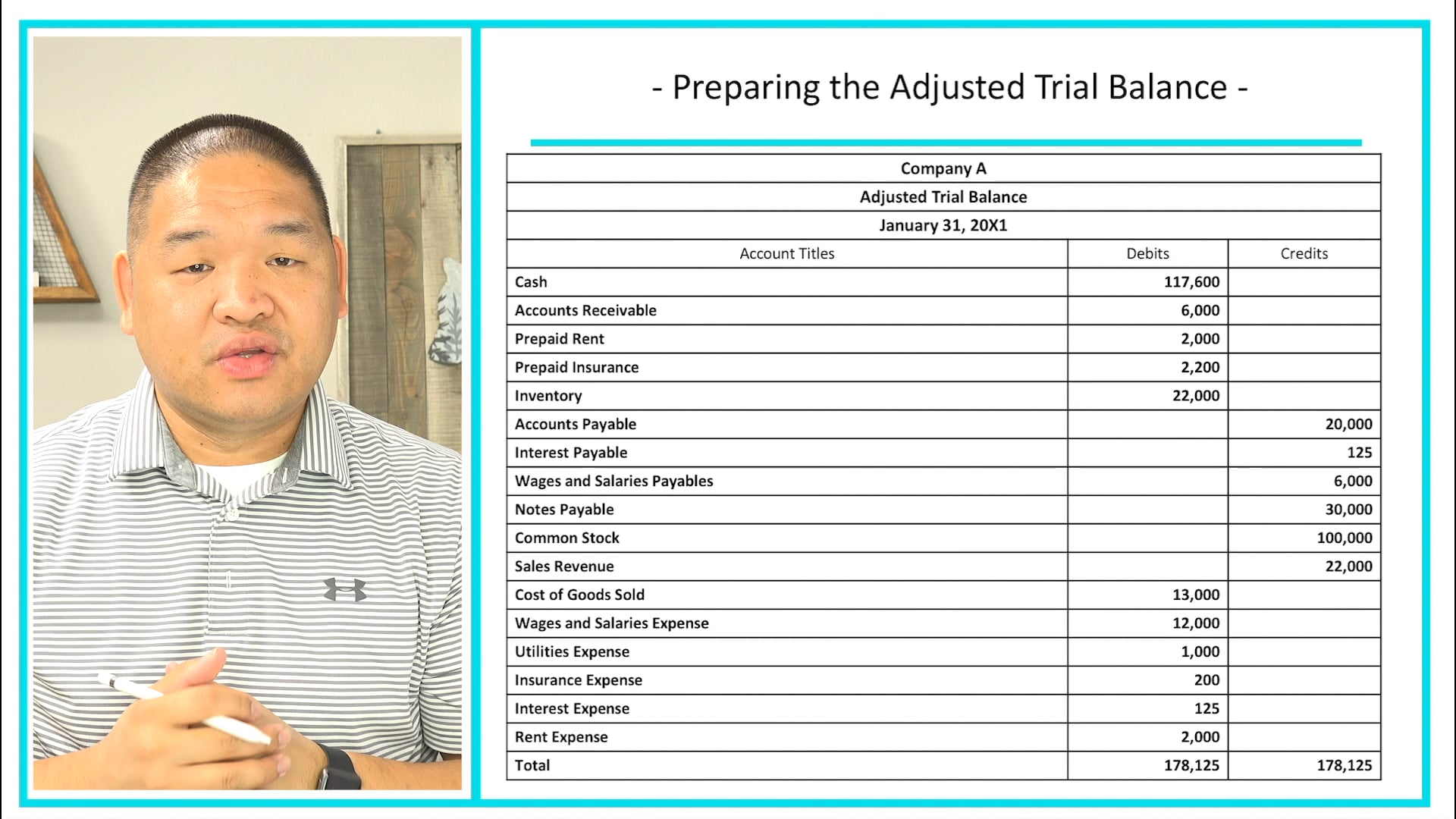 - Preparing the Adjusted Trial Balance -

Company A
Adjusted Trial Balance
January 31, 20X1

| Account Titles | Debits | Credits |
|---|---|---|
| Cash | 117,600 | |
| Accounts Receivable | 6,000 | |
| Prepaid Rent | 2,000 | |
| Prepaid Insurance | 2,200 | |
| Inventory | 22,000 | |
| Accounts Payable | | 20,000 |
| Interest Payable | | 125 |
| Wages and Salaries Payables | | 6,000 |
| Notes Payable | | 30,000 |
| Common Stock | | 100,000 |
| Sales Revenue | | 22,000 |
| Cost of Goods Sold | 13,000 | |
| Wages and Salaries Expense | 12,000 | |
| Utilities Expense | 1,000 | |
| Insurance Expense | 200 | |
| Interest Expense | 125 | |
| Rent Expense | 2,000 | |
| Total | 178,125 | 178,125 |